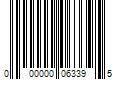 0 00000 06339 5